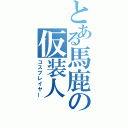 とある馬鹿の仮装人

コスプレイヤー